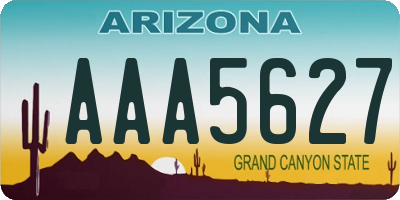 ARIZONA

AAA5627

GRAND CANYON STATE